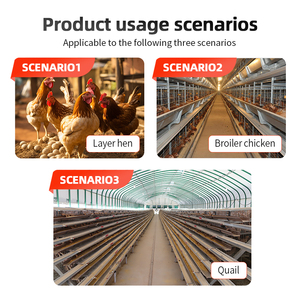 Product usage scenarios

Applicable to the following three scenarios

SCENARIO1

Layer hen

SCENARIO2

Broiler chicken

SCENARIO3

Quail